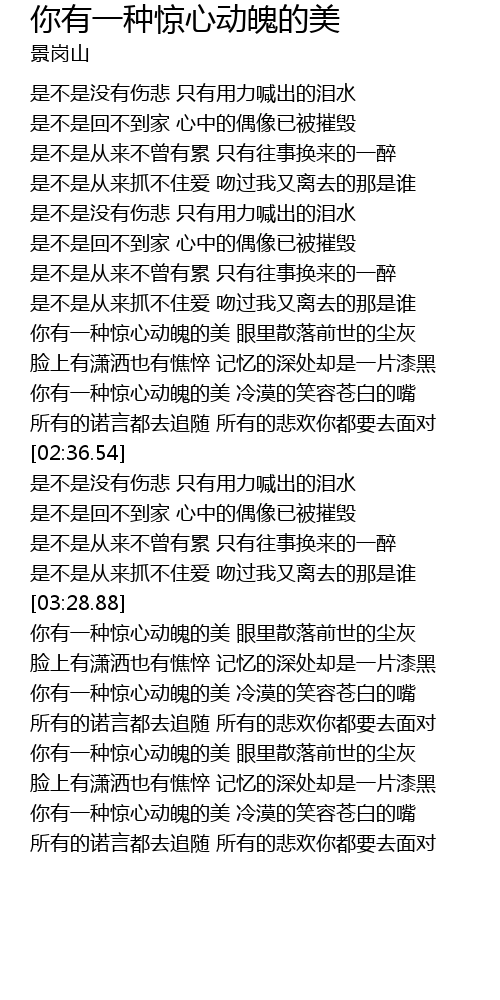 你有一种惊心动魄的美
景岗山

是不是没有伤悲 只有用力喊出的泪水
是不是回不到家 心中的偶像已被摧毁
是不是从来不曾有累 只有往事换来的一醉
是不是从来抓不住爱 吻过我又离去的那是谁
是不是没有伤悲 只有用力喊出的泪水
是不是回不到家 心中的偶像已被摧毁
是不是从来不曾有累 只有往事换来的一醉
是不是从来抓不住爱 吻过我又离去的那是谁
你有一种惊心动魄的美 眼里散落前世的尘灰
脸上有潇洒也有憔悴 记忆的深处却是一片漆黑
你有一种惊心动魄的美 冷漠的笑容苍白的嘴
所有的诺言都去追随 所有的悲欢你都要去面对
[02:36.54]
是不是没有伤悲 只有用力喊出的泪水
是不是回不到家 心中的偶像已被摧毁
是不是从来不曾有累 只有往事换来的一醉
是不是从来抓不住爱 吻过我又离去的那是谁
[03:28.88]
你有一种惊心动魄的美 眼里散落前世的尘灰
脸上有潇洒也有憔悴 记忆的深处却是一片漆黑
你有一种惊心动魄的美 冷漠的笑容苍白的嘴
所有的诺言都去追随 所有的悲欢你都要去面对
你有一种惊心动魄的美 眼里散落前世的尘灰
脸上有潇洒也有憔悴 记忆的深处却是一片漆黑
你有一种惊心动魄的美 冷漠的笑容苍白的嘴
所有的诺言都去追随 所有的悲欢你都要去面对